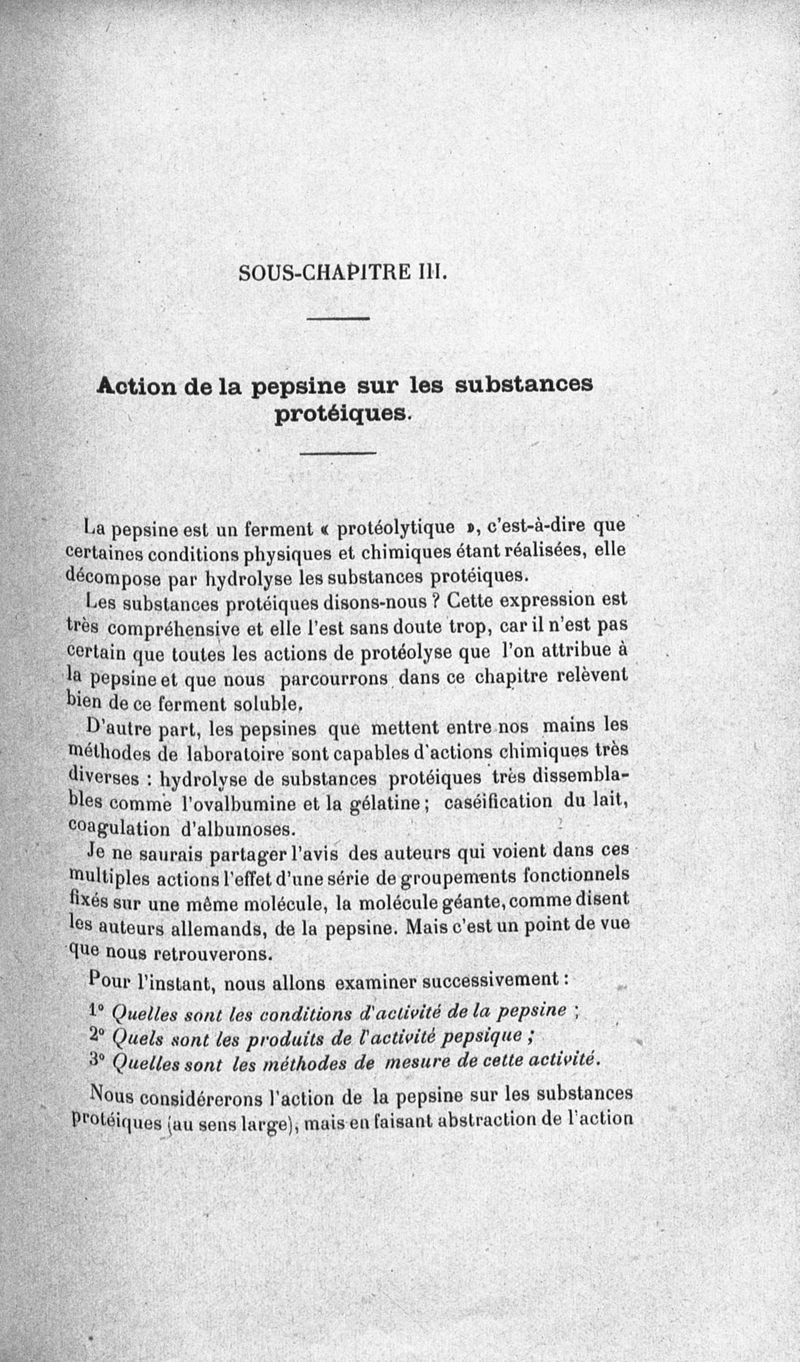 SOUS-CHAPITRE III.

Action de la pepsine sur les substances protéiques.

La pepsine est un ferment « protéolytique », c'est-à-dire que certaines conditions physiques et chimiques étant réalisées, elle décompose par hydrolyse les substances protéiques.

Les substances protéiques disons-nous ? Cette expression est très compréhensive et elle l'est sans doute trop, car il n'est pas certain que toutes les actions de protéolyse que l'on attribue à la pepsine et que nous parcourrons dans ce chapitre relèvent bien de ce ferment soluble.

D'autre part, les pepsines que mettent entre nos mains les méthodes de laboratoire sont capables d'actions chimiques très diverses : hydrolyse de substances protéiques très dissemblables comme l'ovalbumine et la gélatine ; caséification du lait, coagulation d'albumoses.

Je ne saurais partager l'avis des auteurs qui voient dans ces multiples actions l'effet d'une série de groupements fonctionnels fixés sur une même molécule, la molécule géante, comme disent les auteurs allemands, de la pepsine. Mais c'est un point de vue que nous retrouverons.

Pour l'instant, nous allons examiner successivement :

1° Quelles sont les conditions d'activité de la pepsine ;
2° Quels sont les produits de l'activité pepsique ;
3° Quelles sont les méthodes de mesure de cette activité.

Nous considérerons l'action de la pepsine sur les substances protéiques (au sens large), mais en faisant abstraction de l'action